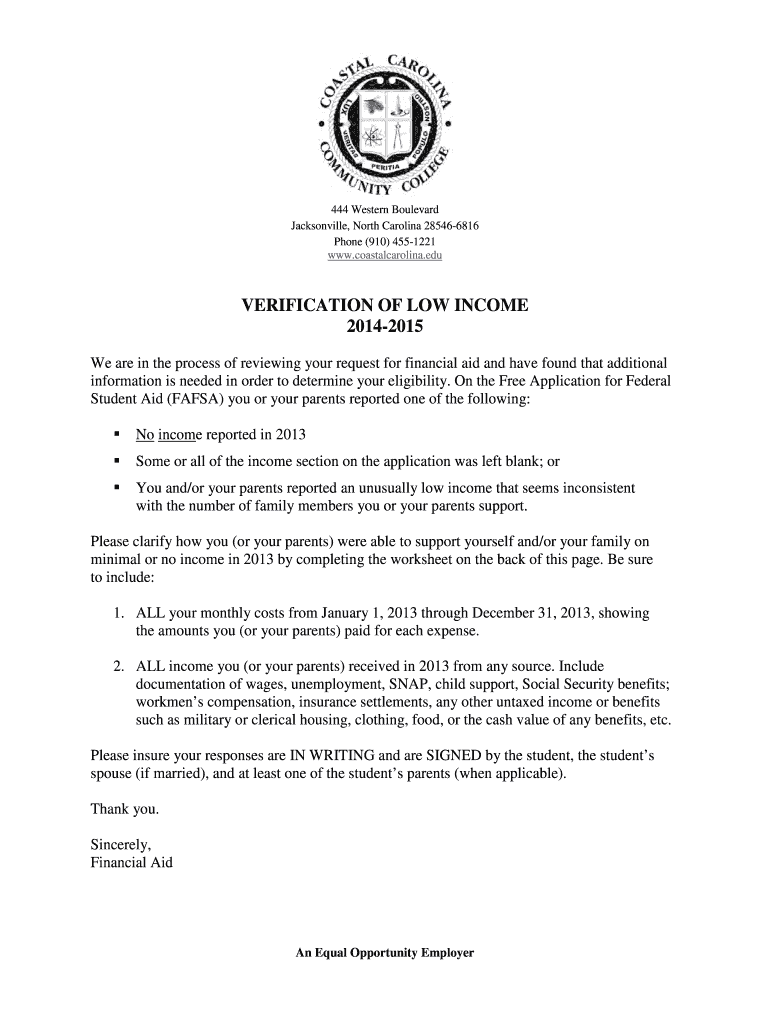 COASTAL CAROLINA COMMUNITY COLLEGE

PERITIA

444 Western Boulevard
Jacksonville, North Carolina 28546-6816
Phone (910) 455-1221
www.coastalcarolina.edu

VERIFICATION OF LOW INCOME
2014-2015

We are in the process of reviewing your request for financial aid and have found that additional information is needed in order to determine your eligibility. On the Free Application for Federal Student Aid (FAFSA) you or your parents reported one of the following:

▪ No income reported in 2013
▪ Some or all of the income section on the application was left blank; or
▪ You and/or your parents reported an unusually low income that seems inconsistent with the number of family members you or your parents support.

Please clarify how you (or your parents) were able to support yourself and/or your family on minimal or no income in 2013 by completing the worksheet on the back of this page. Be sure to include:

1. ALL your monthly costs from January 1, 2013 through December 31, 2013, showing the amounts you (or your parents) paid for each expense.

2. ALL income you (or your parents) received in 2013 from any source. Include documentation of wages, unemployment, SNAP, child support, Social Security benefits; workmen's compensation, insurance settlements, any other untaxed income or benefits such as military or clerical housing, clothing, food, or the cash value of any benefits, etc.

Please insure your responses are IN WRITING and are SIGNED by the student, the student's spouse (if married), and at least one of the student's parents (when applicable).

Thank you.

Sincerely,
Financial Aid

An Equal Opportunity Employer